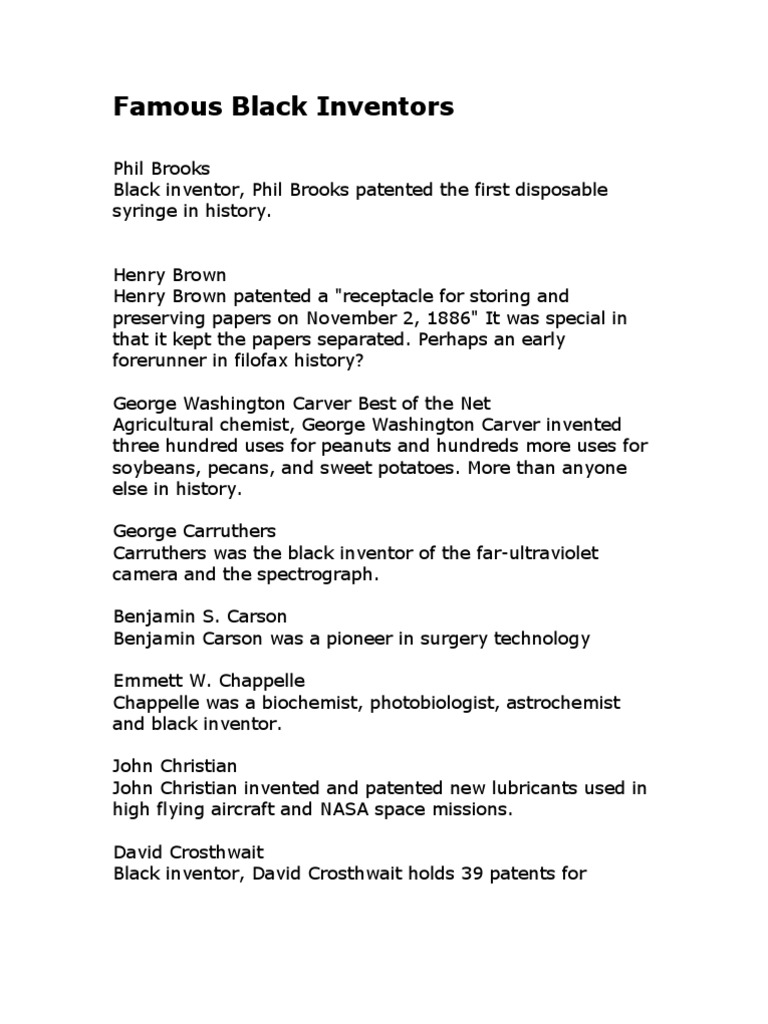 Famous Black Inventors

Phil Brooks
Black inventor, Phil Brooks patented the first disposable syringe in history.

Henry Brown
Henry Brown patented a "receptacle for storing and preserving papers on November 2, 1886" It was special in that it kept the papers separated. Perhaps an early forerunner in filofax history?

George Washington Carver Best of the Net
Agricultural chemist, George Washington Carver invented three hundred uses for peanuts and hundreds more uses for soybeans, pecans, and sweet potatoes. More than anyone else in history.

George Carruthers
Carruthers was the black inventor of the far-ultraviolet camera and the spectrograph.

Benjamin S. Carson
Benjamin Carson was a pioneer in surgery technology

Emmett W. Chappelle
Chappelle was a biochemist, photobiologist, astrochemist and black inventor.

John Christian
John Christian invented and patented new lubricants used in high flying aircraft and NASA space missions.

David Crosthwait
Black inventor, David Crosthwait holds 39 patents for